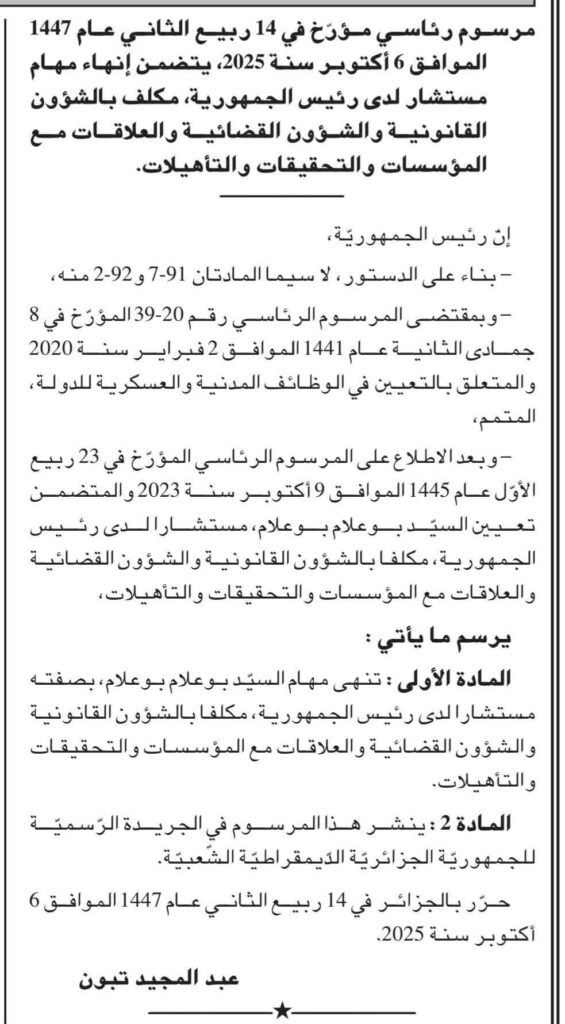 مرسوم رئاسي مؤرّخ في 14 ربيع الثاني عام 1447 الموافق 6 أكتوبر سنة 2025، يتضمن إنهاء مهام مستشار لدى رئيس الجمهورية، مكلف بالشؤون القانونية والشؤون القضائية والعلاقات مع المؤسسات والتحقيقات والتأهيلات.

إنّ رئيس الجمهوريّة،

– بناء على الدستور، لا سيما المادتان 91-7 و92-2 منه،

– وبمقتضى المرسوم الرئاسي رقم 20-39 المؤرّخ في 8 جمادى الثانية عام 1441 الموافق 2 فبراير سنة 2020 والمتعلق بالتعيين في الوظائف المدنية والعسكرية للدولة، المتمم،

– وبعد الاطلاع على المرسوم الرئاسي المؤرّخ في 23 ربيع الأوّل عام 1445 الموافق 9 أكتوبر سنة 2023 والمتضمن تعيين السيّد بوعلام بوعلام، مستشارا لدى رئيس الجمهورية، مكلفا بالشؤون القانونية والشؤون القضائية والعلاقات مع المؤسسات والتحقيقات والتأهيلات،

يرسم ما يأتي :

المادة الأولى : تنهى مهام السيّد بوعلام بوعلام، بصفته مستشارا لدى رئيس الجمهورية، مكلفا بالشؤون القانونية والشؤون القضائية والعلاقات مع المؤسسات والتحقيقات والتأهيلات.

المادة 2 : ينشر هذا المرسوم في الجريدة الرّسميّة للجمهوريّة الجزائريّة الدّيمقراطيّة الشّعبيّة.

حرّر بالجزائر في 14 ربيع الثاني عام 1447 الموافق 6 أكتوبر سنة 2025.

عبد المجيد تبون

★